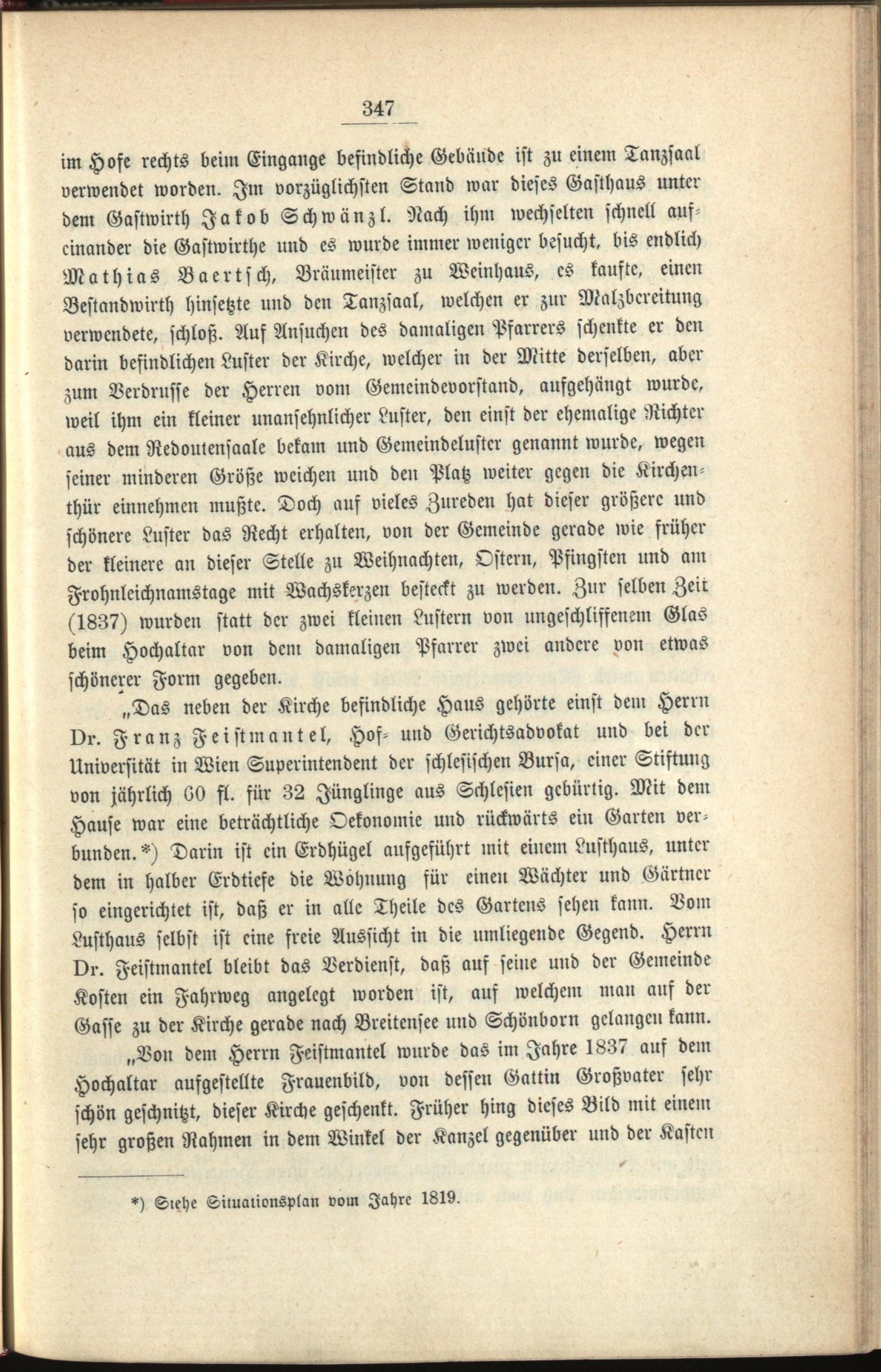 347

im Hofe rechts beim Eingange befindliche Gebäude ist zu einem Tanzsaal verwendet worden. Im vorzüglichsten Stand war dieses Gasthaus unter dem Gastwirth Jakob Schwänzl. Nach ihm wechselten schnell aufeinander die Gastwirthe und es wurde immer weniger besucht, bis endlich Mathias Baertsch, Bräumeister zu Weinhaus, es kaufte, einen Bestandwirth hinsetzte und den Tanzsaal, welchen er zur Malzbereitung verwendete, schloß. Auf Ansuchen des damaligen Pfarrers schenkte er den darin befindlichen Luster der Kirche, welcher in der Mitte derselben, aber zum Verdrusse der Herren vom Gemeindevorstand, aufgehängt wurde, weil ihm ein kleiner unansehnlicher Luster, den einst der ehemalige Richter aus dem Redoutensaale bekam und Gemeindeluster genannt wurde, wegen seiner minderen Größe weichen und den Platz weiter gegen die Kirchenthür einnehmen mußte. Doch auf vieles Zureden hat dieser größere und schönere Luster das Recht erhalten, von der Gemeinde gerade wie früher der kleinere an dieser Stelle zu Weihnachten, Ostern, Pfingsten und am Frohnleichnamstage mit Wachskerzen besteckt zu werden. Zur selben Zeit (1837) wurden statt der zwei kleinen Lustern von ungeschliffenem Glas beim Hochaltar von dem damaligen Pfarrer zwei andere von etwas schönerer Form gegeben.

„Das neben der Kirche befindliche Haus gehörte einst dem Herrn Dr. Franz Feistmantel, Hof- und Gerichtsadvokat und bei der Universität in Wien Superintendent der schlesischen Bursa, einer Stiftung von jährlich 60 fl. für 32 Jünglinge aus Schlesien gebürtig. Mit dem Hause war eine beträchtliche Oekonomie und rückwärts ein Garten verbunden.*) Darin ist ein Erdhügel aufgeführt mit einem Lusthaus, unter dem in halber Erdtiefe die Wohnung für einen Wächter und Gärtner so eingerichtet ist, daß er in alle Theile des Gartens sehen kann. Vom Lusthaus selbst ist eine freie Aussicht in die umliegende Gegend. Herrn Dr. Feistmantel bleibt das Verdienst, daß auf seine und der Gemeinde Kosten ein Fahrweg angelegt worden ist, auf welchem man auf der Gasse zu der Kirche gerade nach Breitensee und Schönborn gelangen kann.

„Von dem Herrn Feistmantel wurde das im Jahre 1837 auf dem Hochaltar aufgestellte Frauenbild, von dessen Gattin Großvater sehr schön geschnitzt, dieser Kirche geschenkt. Früher hing dieses Bild mit einem sehr großen Rahmen in dem Winkel der Kanzel gegenüber und der Kasten

*) Siehe Situationsplan vom Jahre 1819.